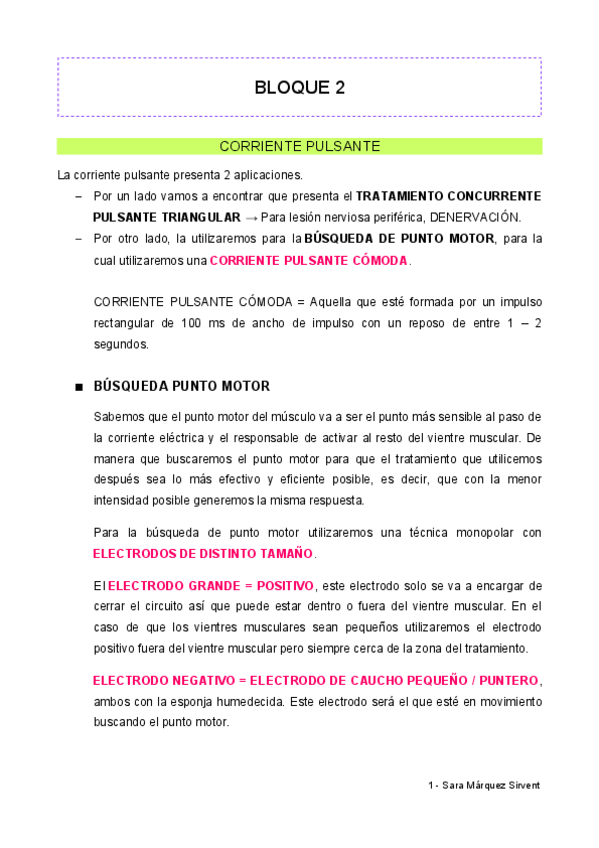 BLOQUE 2

CORRIENTE PULSANTE

La corriente pulsante presenta 2 aplicaciones.

– Por un lado vamos a encontrar que presenta el TRATAMIENTO CONCURRENTE PULSANTE TRIANGULAR → Para lesión nerviosa periférica, DENERVACIÓN.
– Por otro lado, la utilizaremos para la BÚSQUEDA DE PUNTO MOTOR, para la cual utilizaremos una CORRIENTE PULSANTE CÓMODA.

CORRIENTE PULSANTE CÓMODA = Aquella que esté formada por un impulso rectangular de 100 ms de ancho de impulso con un reposo de entre 1 – 2 segundos.

■ BÚSQUEDA PUNTO MOTOR

Sabemos que el punto motor del músculo va a ser el punto más sensible al paso de la corriente eléctrica y el responsable de activar al resto del vientre muscular. De manera que buscaremos el punto motor para que el tratamiento que utilicemos después sea lo más efectivo y eficiente posible, es decir, que con la menor intensidad posible generemos la misma respuesta.

Para la búsqueda de punto motor utilizaremos una técnica monopolar con ELECTRODOS DE DISTINTO TAMAÑO.

El ELECTRODO GRANDE = POSITIVO, este electrodo solo se va a encargar de cerrar el circuito así que puede estar dentro o fuera del vientre muscular. En el caso de que los vientres musculares sean pequeños utilizaremos el electrodo positivo fuera del vientre muscular pero siempre cerca de la zona del tratamiento.

ELECTRODO NEGATIVO = ELECTRODO DE CAUCHO PEQUEÑO / PUNTERO, ambos con la esponja humedecida. Este electrodo será el que esté en movimiento buscando el punto motor.

1 - Sara Márquez Sirvent